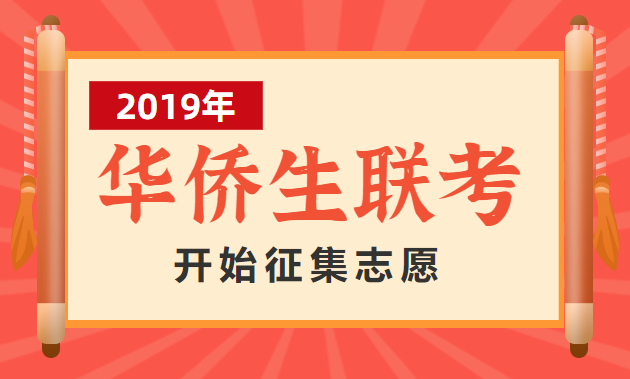 2019年

华侨生联考

开始征集志愿